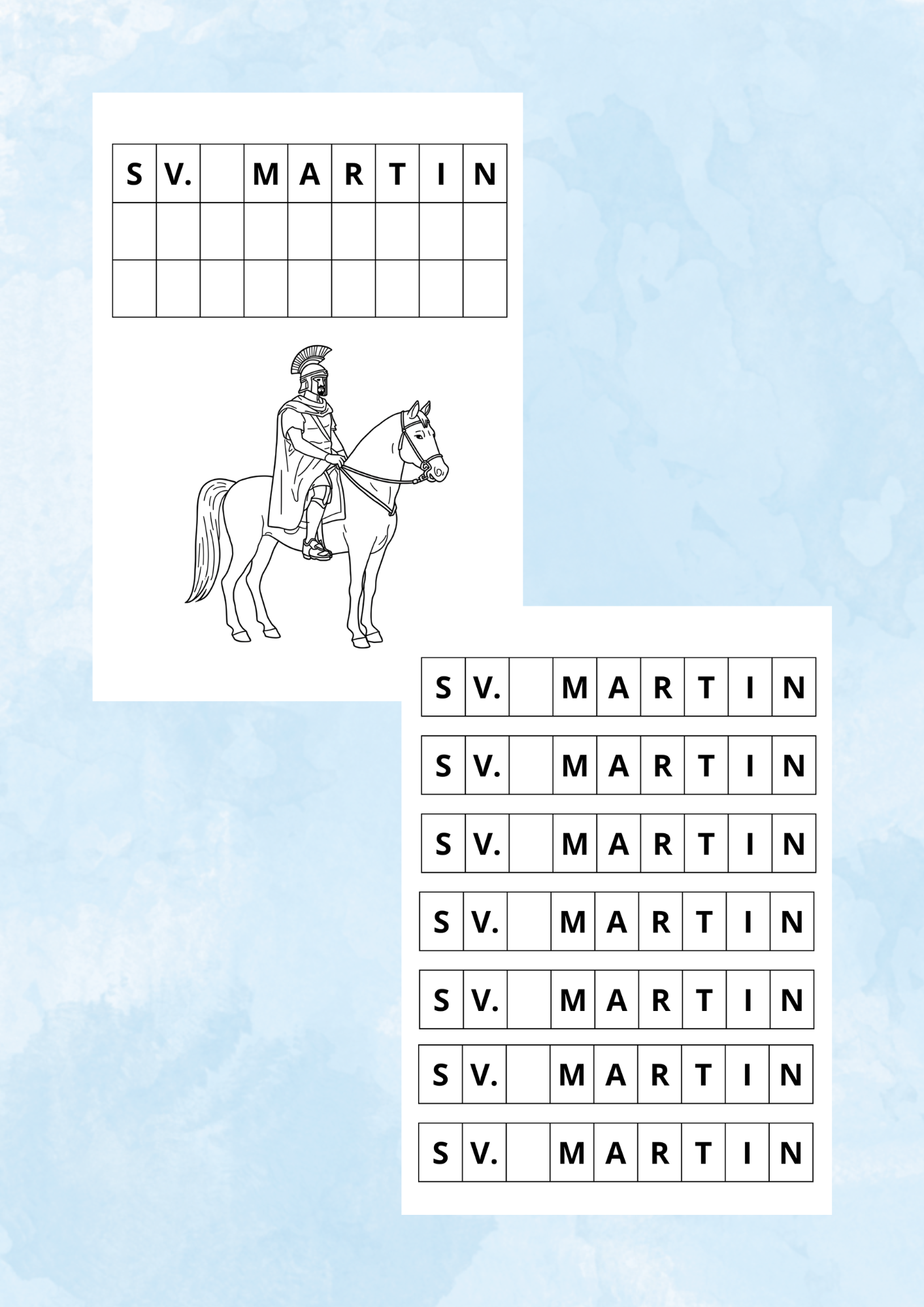 | S | V. |  | M | A | R | T | I | N |
|---|---|---|---|---|---|---|---|---|
|  |  |  |  |  |  |  |  |  |
|  |  |  |  |  |  |  |  |  |

| S | V. |  | M | A | R | T | I | N |
|---|---|---|---|---|---|---|---|---|

| S | V. |  | M | A | R | T | I | N |
|---|---|---|---|---|---|---|---|---|

| S | V. |  | M | A | R | T | I | N |
|---|---|---|---|---|---|---|---|---|

| S | V. |  | M | A | R | T | I | N |
|---|---|---|---|---|---|---|---|---|

| S | V. |  | M | A | R | T | I | N |
|---|---|---|---|---|---|---|---|---|

| S | V. |  | M | A | R | T | I | N |
|---|---|---|---|---|---|---|---|---|

| S | V. |  | M | A | R | T | I | N |
|---|---|---|---|---|---|---|---|---|